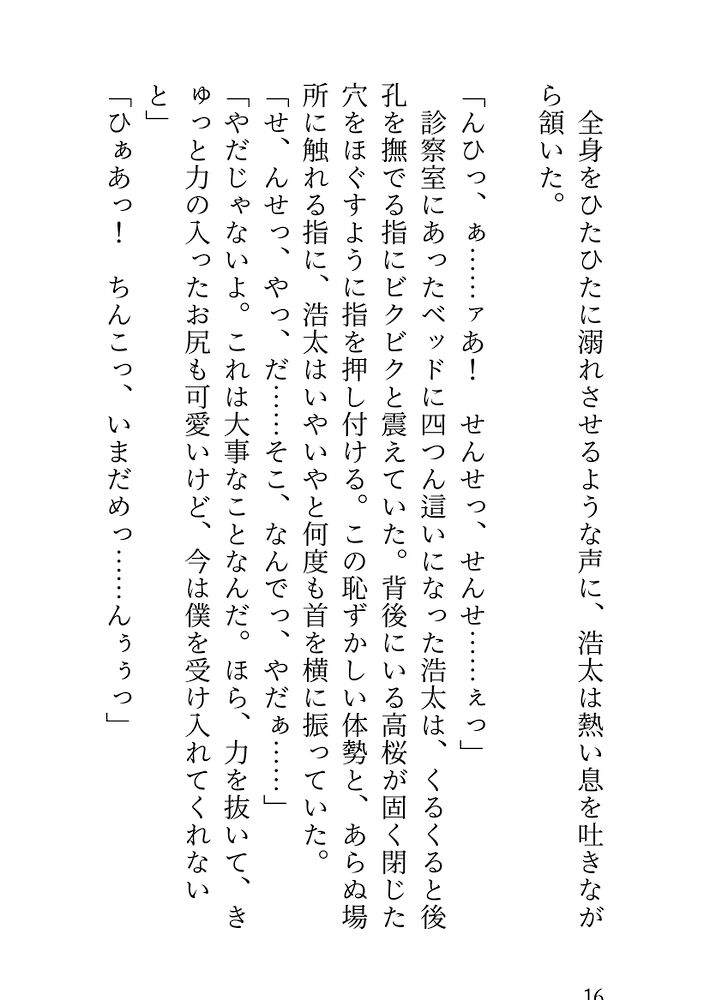 全身をひたひたに溺れさせるような声に、浩太は熱い息を吐きながら頷いた。

「んひっ、ぁ……ァあ！　せんせっ、せんせ……ぇっ」

診察室にあったベッドに四つん這いになった浩太は、くるくると後孔を撫でる指にビクビクと震えていた。背後にいる高桜が固く閉じた穴をほぐすように指を押し付ける。この恥ずかしい体勢と、あらぬ場所に触れる指に、浩太はいやいやと何度も首を横に振っていた。

「せ、んせっ、やっ、だ……そこ、なんでっ、やだぁ……」

「やだじゃないよ。これは大事なことなんだ。ほら、力を抜いて、きゅっと力の入ったお尻も可愛いけど、今は僕を受け入れてくれないと」

「ひぁあっ！　ちんこっ、いまだめっ……んぅぅっ」

16